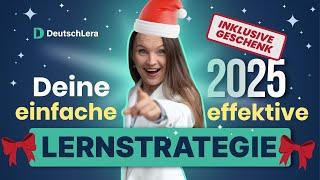 DeutschLera

INKLUSIVE GESCHENK

Deine einfache

2025 effektive

LERNSTRATEGIE